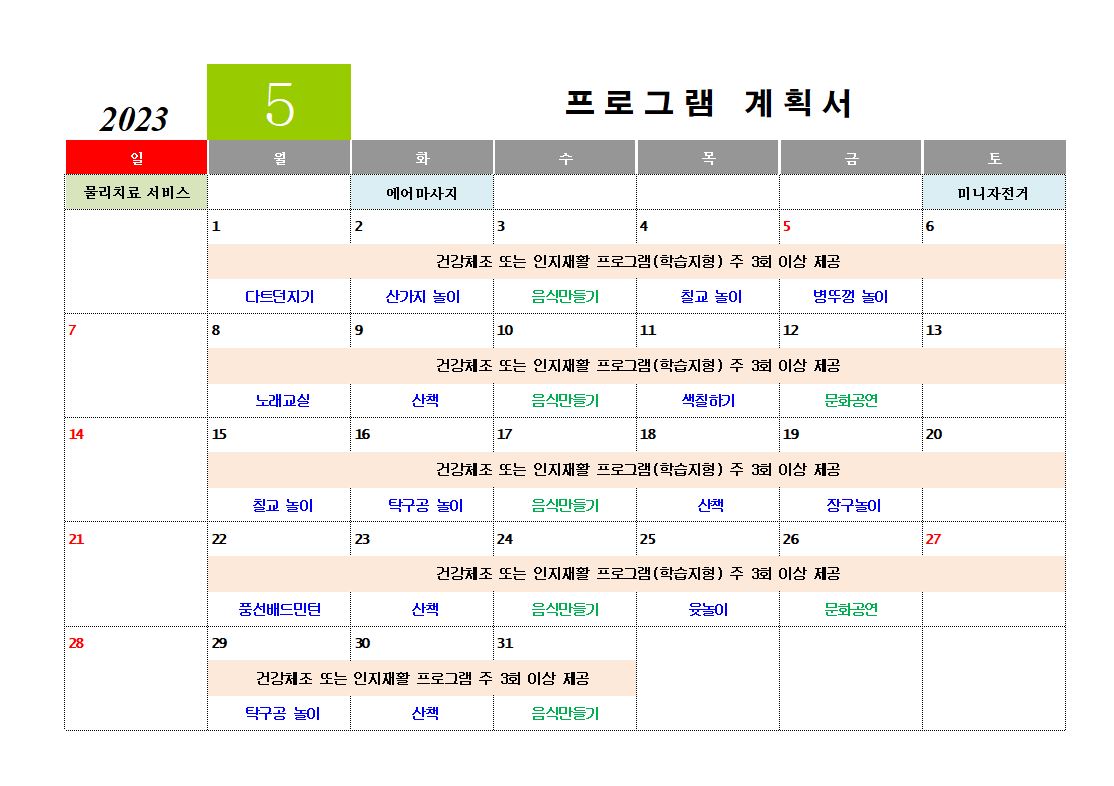 2023

5

프로그램 계획서

| 일 | 월 | 화 | 수 | 목 | 금 | 토 |
|---|---|---|---|---|---|---|
| 물리치료 서비스 | | 에어마사지 | | | | 미니자전거 |
| | 1 | 2 | 3 | 4 | 5 | 6 |
| | 건강체조 또는 인지재활 프로그램(학습지형) 주 3회 이상 제공 | | | | | |
| | 다트던지기 | 산가지 놀이 | 음식만들기 | 칠교 놀이 | 병뚜껑 놀이 | |
| 7 | 8 | 9 | 10 | 11 | 12 | 13 |
| | 건강체조 또는 인지재활 프로그램(학습지형) 주 3회 이상 제공 | | | | | |
| | 노래교실 | 산책 | 음식만들기 | 색칠하기 | 문화공연 | |
| 14 | 15 | 16 | 17 | 18 | 19 | 20 |
| | 건강체조 또는 인지재활 프로그램(학습지형) 주 3회 이상 제공 | | | | | |
| | 칠교 놀이 | 탁구공 놀이 | 음식만들기 | 산책 | 장구놀이 | |
| 21 | 22 | 23 | 24 | 25 | 26 | 27 |
| | 건강체조 또는 인지재활 프로그램(학습지형) 주 3회 이상 제공 | | | | | |
| | 풍선배드민턴 | 산책 | 음식만들기 | 윷놀이 | 문화공연 | |
| 28 | 29 | 30 | 31 | | | |
| | 건강체조 또는 인지재활 프로그램 주 3회 이상 제공 | | | | | |
| | 탁구공 놀이 | 산책 | 음식만들기 | | | |